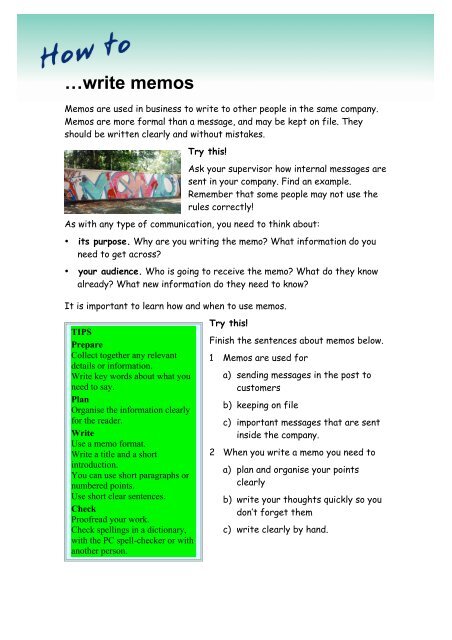 How to

…write memos

Memos are used in business to write to other people in the same company. Memos are more formal than a message, and may be kept on file. They should be written clearly and without mistakes.

MEMO

Try this!

Ask your supervisor how internal messages are sent in your company. Find an example. Remember that some people may not use the rules correctly!

As with any type of communication, you need to think about:

• its purpose. Why are you writing the memo? What information do you need to get across?

• your audience. Who is going to receive the memo? What do they know already? What new information do they need to know?

It is important to learn how and when to use memos.

TIPS
Prepare
Collect together any relevant details or information.
Write key words about what you need to say.
Plan
Organise the information clearly for the reader.
Write
Use a memo format.
Write a title and a short introduction.
You can use short paragraphs or numbered points.
Use short clear sentences.
Check
Proofread your work.
Check spellings in a dictionary, with the PC spell-checker or with another person.

Try this!

Finish the sentences about memos below.

1 Memos are used for

a) sending messages in the post to customers

b) keeping on file

c) important messages that are sent inside the company.

2 When you write a memo you need to

a) plan and organise your points clearly

b) write your thoughts quickly so you don't forget them

c) write clearly by hand.